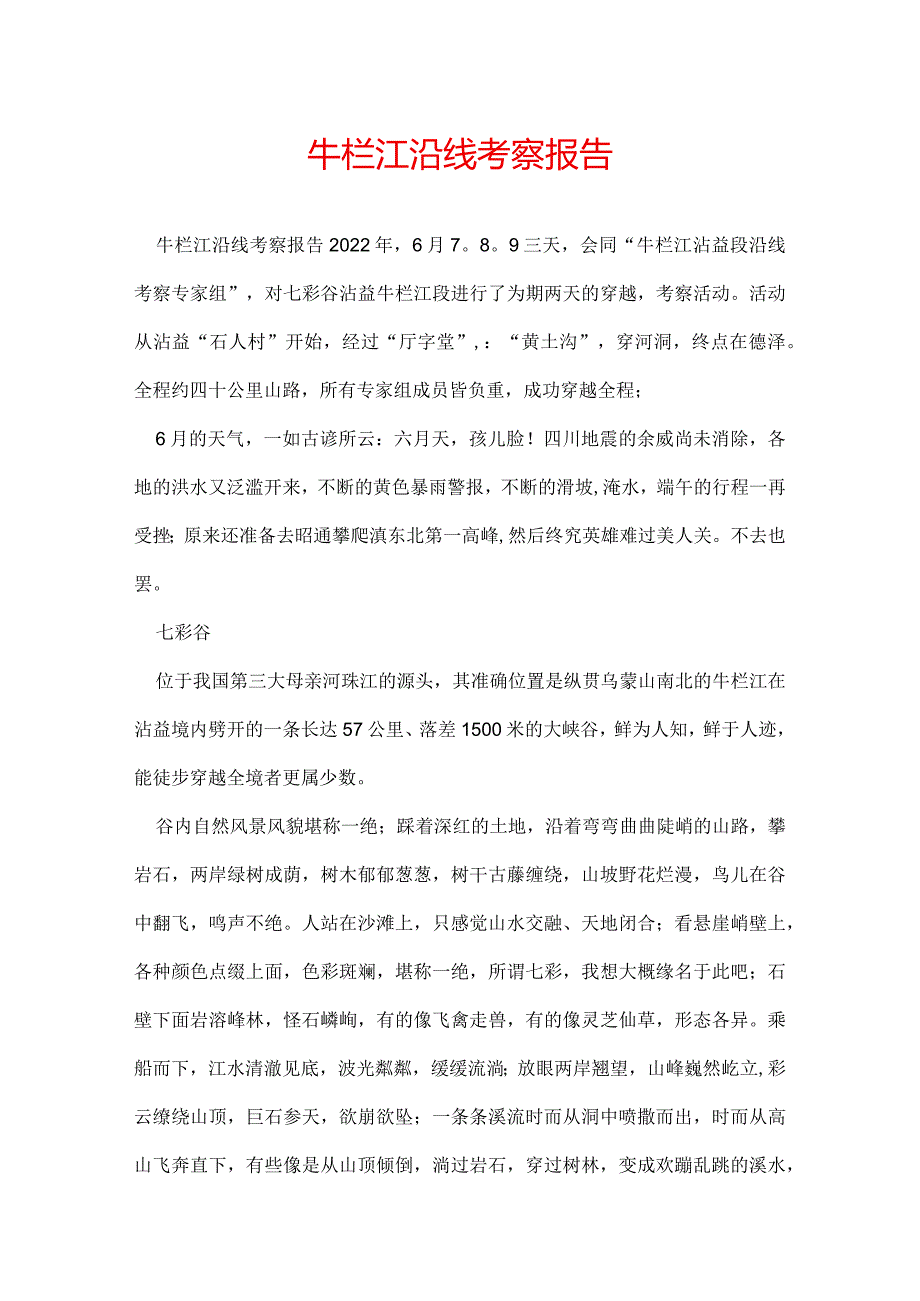 牛栏江沿线考察报告

牛栏江沿线考察报告2022年，6月7。8。9三天，会同“牛栏江沾益段沿线考察专家组”，对七彩谷沾益牛栏江段进行了为期两天的穿越，考察活动。活动从沾益“石人村”开始，经过“厅字堂”，：“黄土沟”，穿河洞，终点在德泽。全程约四十公里山路，所有专家组成员皆负重，成功穿越全程；

6月的天气，一如古谚所云：六月天，孩儿脸！四川地震的余威尚未消除，各地的洪水又泛滥开来，不断的黄色暴雨警报，不断的滑坡,淹水，端午的行程一再受挫;原来还准备去昭通攀爬滇东北第一高峰,然后终究英雄难过美人关。不去也罢。

七彩谷

位于我国第三大母亲河珠江的源头，其准确位置是纵贯乌蒙山南北的牛栏江在沾益境内劈开的一条长达57公里、落差1500米的大峡谷，鲜为人知，鲜于人迹，能徒步穿越全境者更属少数。

谷内自然风景风貌堪称一绝；踩着深红的土地，沿着弯弯曲曲陡峭的山路，攀岩石，两岸绿树成荫，树木郁郁葱葱，树干古藤缠绕，山坡野花烂漫，鸟儿在谷中翻飞，鸣声不绝。人站在沙滩上，只感觉山水交融、天地闭合；看悬崖峭壁上，各种颜色点缀上面，色彩斑斓，堪称一绝，所谓七彩，我想大概缘名于此吧；石壁下面岩溶峰林，怪石嶙峋，有的像飞禽走兽，有的像灵芝仙草，形态各异。乘船而下，江水清澈见底，波光粼粼，缓缓流淌;放眼两岸翘望，山峰巍然屹立,彩云缭绕山顶，巨石参天，欲崩欲坠；一条条溪流时而从洞中喷撒而出，时而从高山飞奔直下，有些像是从山顶倾倒，淌过岩石，穿过树林，变成欢蹦乱跳的溪水，